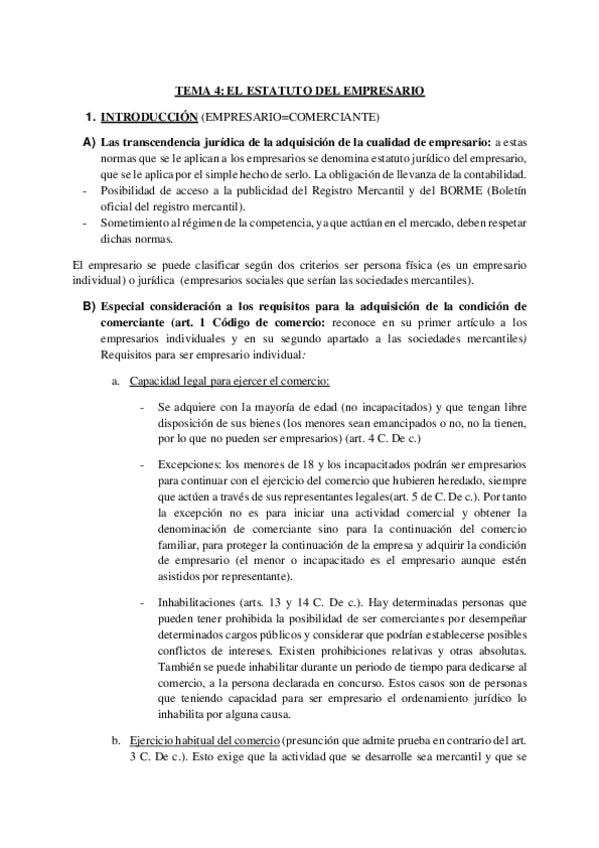 TEMA 4: EL ESTATUTO DEL EMPRESARIO

1. INTRODUCCIÓN (EMPRESARIO=COMERCIANTE)

A) Las transcendencia jurídica de la adquisición de la cualidad de empresario: a estas normas que se le aplican a los empresarios se denomina estatuto jurídico del empresario, que se le aplica por el simple hecho de serlo. La obligación de llevanza de la contabilidad.
- Posibilidad de acceso a la publicidad del Registro Mercantil y del BORME (Boletín oficial del registro mercantil).
- Sometimiento al régimen de la competencia, ya que actúan en el mercado, deben respetar dichas normas.

El empresario se puede clasificar según dos criterios ser persona física (es un empresario individual) o jurídica (empresarios sociales que serían las sociedades mercantiles).

B) Especial consideración a los requisitos para la adquisición de la condición de comerciante (art. 1 Código de comercio: reconoce en su primer artículo a los empresarios individuales y en su segundo apartado a las sociedades mercantiles) Requisitos para ser empresario individual:

a. Capacidad legal para ejercer el comercio:

- Se adquiere con la mayoría de edad (no incapacitados) y que tengan libre disposición de sus bienes (los menores sean emancipados o no, no la tienen, por lo que no pueden ser empresarios) (art. 4 C. De c.)

- Excepciones: los menores de 18 y los incapacitados podrán ser empresarios para continuar con el ejercicio del comercio que hubieren heredado, siempre que actúen a través de sus representantes legales(art. 5 de C. De c.). Por tanto la excepción no es para iniciar una actividad comercial y obtener la denominación de comerciante sino para la continuación del comercio familiar, para proteger la continuación de la empresa y adquirir la condición de empresario (el menor o incapacitado es el empresario aunque estén asistidos por representante).

- Inhabilitaciones (arts. 13 y 14 C. De c.). Hay determinadas personas que pueden tener prohibida la posibilidad de ser comerciantes por desempeñar determinados cargos públicos y considerar que podrían establecerse posibles conflictos de intereses. Existen prohibiciones relativas y otras absolutas. También se puede inhabilitar durante un periodo de tiempo para dedicarse al comercio, a la persona declarada en concurso. Estos casos son de personas que teniendo capacidad para ser empresario el ordenamiento jurídico lo inhabilita por alguna causa.

b. Ejercicio habitual del comercio (presunción que admite prueba en contrario del art. 3 C. De c.). Esto exige que la actividad que se desarrolle sea mercantil y que se